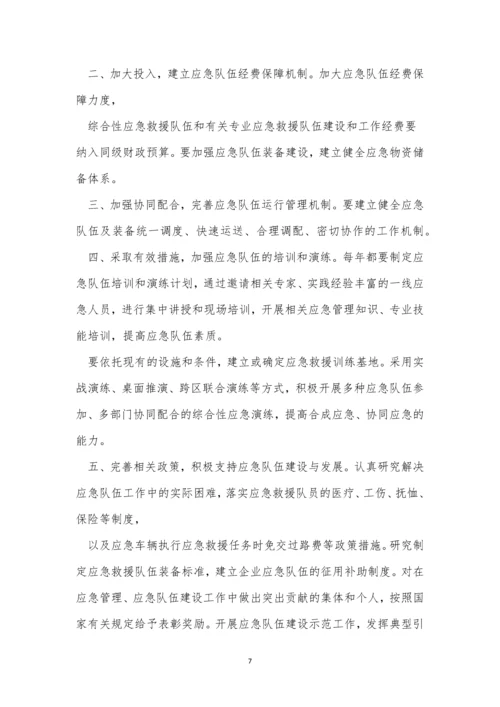 二、加大投入，建立应急队伍经费保障机制。加大应急队伍经费保障力度，

综合性应急救援队伍和有关专业应急救援队伍建设和工作经费要纳入同级财政预算。要加强应急队伍装备建设，建立健全应急物资储备体系。

三、加强协同配合，完善应急队伍运行管理机制。要建立健全应急队伍及装备统一调度、快速运送、合理调配、密切协作的工作机制。

四、采取有效措施，加强应急队伍的培训和演练。每年都要制定应急队伍培训和演练计划，通过邀请相关专家、实践经验丰富的一线应急人员，进行集中讲授和现场培训，开展相关应急管理知识、专业技能培训，提高应急队伍素质。

要依托现有的设施和条件，建立或确定应急救援训练基地。采用实战演练、桌面推演、跨区联合演练等方式，积极开展多种应急队伍参加、多部门协同配合的综合性应急演练，提高合成应急、协同应急的能力。

五、完善相关政策，积极支持应急队伍建设与发展。认真研究解决应急队伍工作中的实际困难，落实应急救援队员的医疗、工伤、抚恤、保险等制度，

以及应急车辆执行应急救援任务时免交过路费等政策措施。研究制定应急救援队伍装备标准，建立企业应急队伍的征用补助制度。对在应急管理、应急队伍建设工作中做出突出贡献的集体和个人，按照国家有关规定给予表彰奖励。开展应急队伍建设示范工作，发挥典型引

7